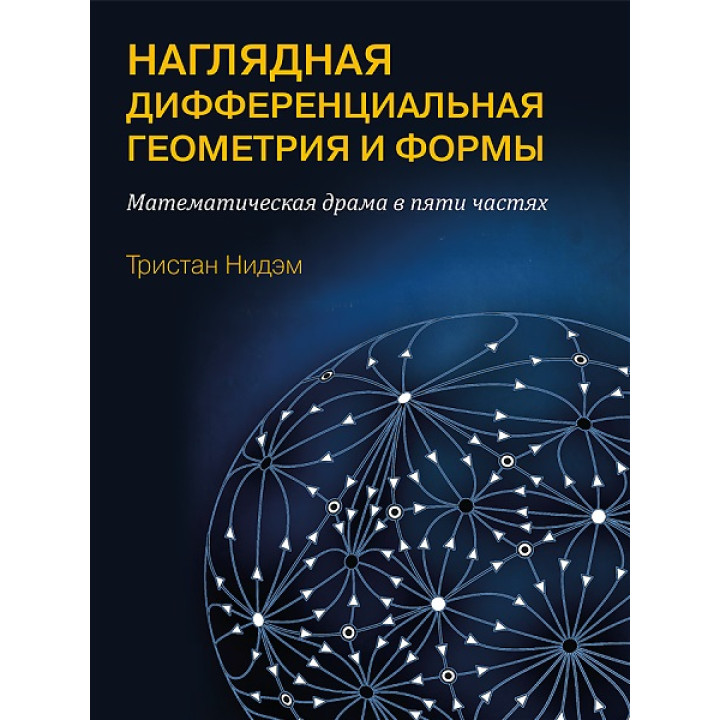 НАГЛЯДНАЯ ДИФФЕРЕНЦИАЛЬНАЯ ГЕОМЕТРИЯ И ФОРМЫ

Математическая драма в пяти частях

Тристан Нидэм